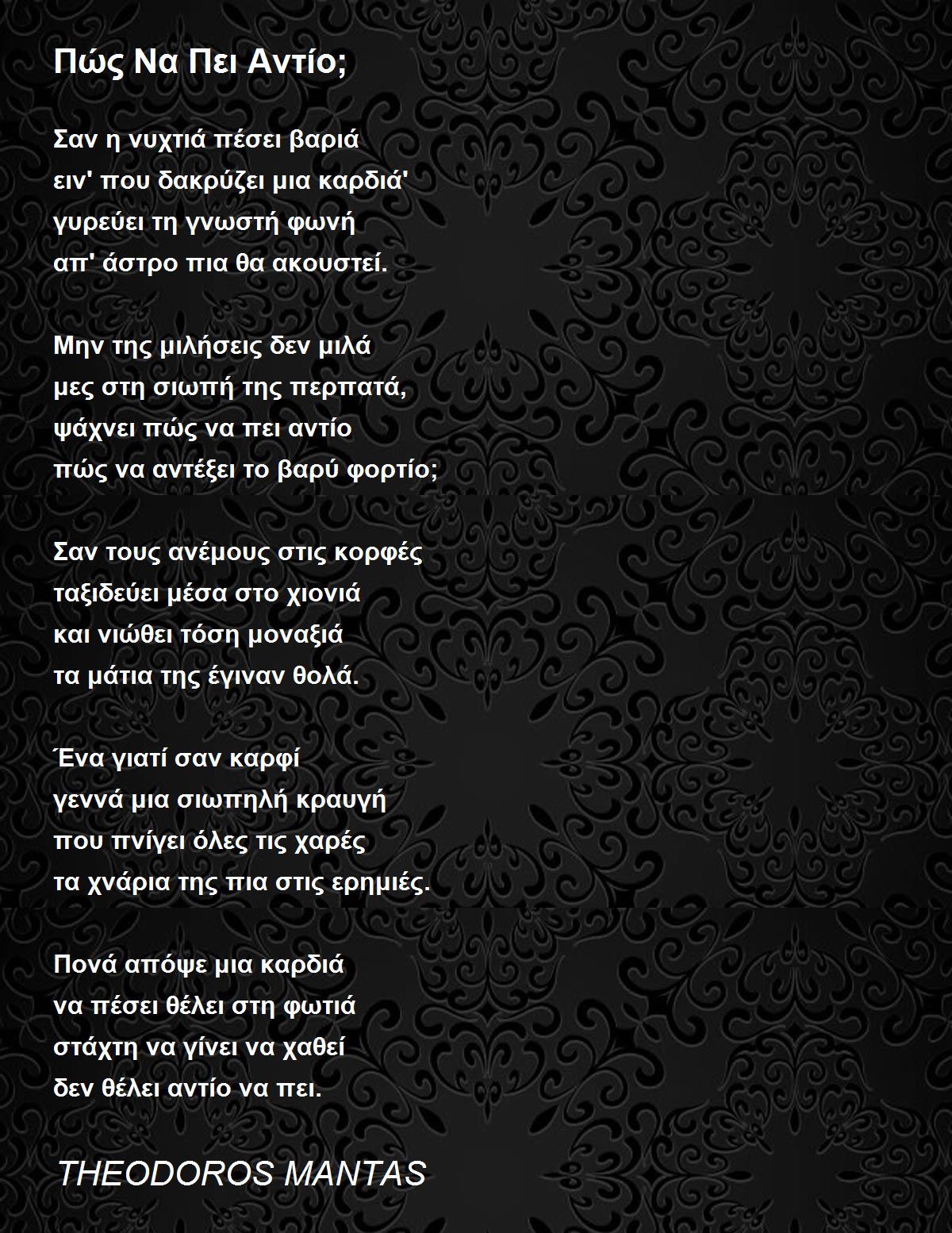 Πώς Να Πει Αντίο;

Σαν η νυχτιά πέσει βαριά
ειν' που δακρύζει μια καρδιά'
γυρεύει τη γνωστή φωνή
απ' άστρο πια θα ακουστεί.

Μην της μιλήσεις δεν μιλά
μες στη σιωπή της περπατά,
ψάχνει πώς να πει αντίο
πώς να αντέξει το βαρύ φορτίο;

Σαν τους ανέμους στις κορφές
ταξιδεύει μέσα στο χιονιά
και νιώθει τόση μοναξιά
τα μάτια της έγιναν θολά.

Ένα γιατί σαν καρφί
γεννά μια σιωπηλή κραυγή
που πνίγει όλες τις χαρές
τα χνάρια της πια στις ερημιές.

Πονά απόψε μια καρδιά
να πέσει θέλει στη φωτιά
στάχτη να γίνει να χαθεί
δεν θέλει αντίο να πει.

THEODOROS MANTAS